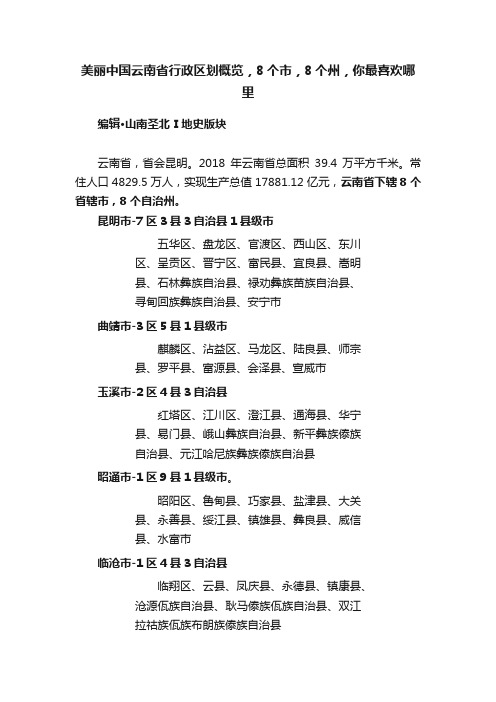 美丽中国云南省行政区划概览，8个市，8个州，你最喜欢哪里

编辑•山南圣北 I 地史版块

云南省，省会昆明。2018 年云南省总面积 39.4 万平方千米。常住人口 4829.5 万人，实现生产总值 17881.12 亿元，云南省下辖 8 个省辖市，8 个自治州。

昆明市-7 区 3 县 3 自治县 1 县级市

五华区、盘龙区、官渡区、西山区、东川区、呈贡区、晋宁区、富民县、宜良县、嵩明县、石林彝族自治县、禄劝彝族苗族自治县、寻甸回族彝族自治县、安宁市

曲靖市-3 区 5 县 1 县级市

麒麟区、沾益区、马龙区、陆良县、师宗县、罗平县、富源县、会泽县、宣威市

玉溪市-2 区 4 县 3 自治县

红塔区、江川区、澄江县、通海县、华宁县、易门县、峨山彝族自治县、新平彝族傣族自治县、元江哈尼族彝族傣族自治县

昭通市-1 区 9 县 1 县级市。

昭阳区、鲁甸县、巧家县、盐津县、大关县、永善县、绥江县、镇雄县、彝良县、威信县、水富市

临沧市-1 区 4 县 3 自治县

临翔区、云县、凤庆县、永德县、镇康县、沧源佤族自治县、耿马傣族佤族自治县、双江拉祜族佤族布朗族傣族自治县